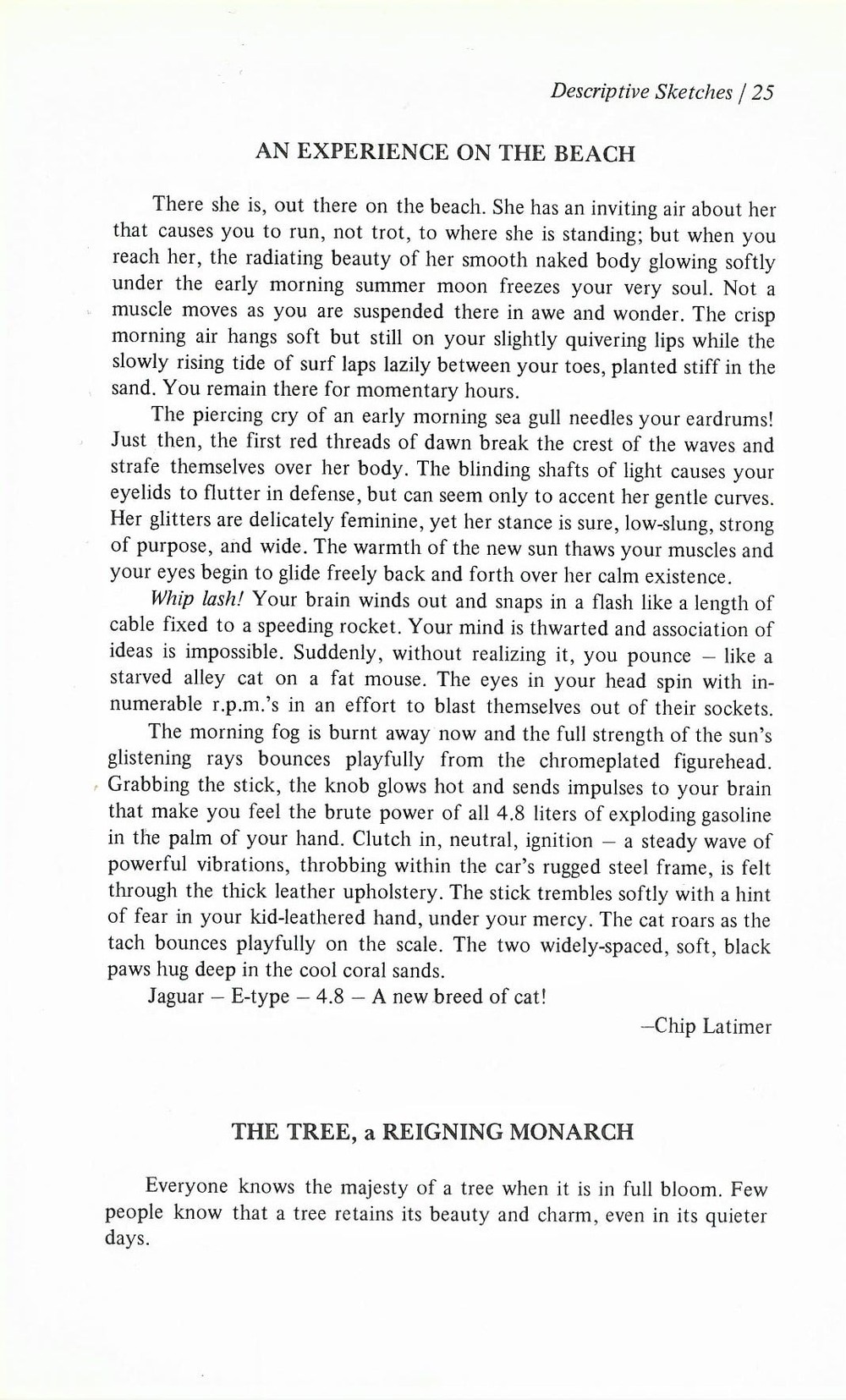 Descriptive Sketches / 25

AN EXPERIENCE ON THE BEACH

There she is, out there on the beach. She has an inviting air about her that causes you to run, not trot, to where she is standing; but when you reach her, the radiating beauty of her smooth naked body glowing softly under the early morning summer moon freezes your very soul. Not a muscle moves as you are suspended there in awe and wonder. The crisp morning air hangs soft but still on your slightly quivering lips while the slowly rising tide of surf laps lazily between your toes, planted stiff in the sand. You remain there for momentary hours.

The piercing cry of an early morning sea gull needles your eardrums! Just then, the first red threads of dawn break the crest of the waves and strafe themselves over her body. The blinding shafts of light causes your eyelids to flutter in defense, but can seem only to accent her gentle curves. Her glitters are delicately feminine, yet her stance is sure, low-slung, strong of purpose, and wide. The warmth of the new sun thaws your muscles and your eyes begin to glide freely back and forth over her calm existence.

Whip lash! Your brain winds out and snaps in a flash like a length of cable fixed to a speeding rocket. Your mind is thwarted and association of ideas is impossible. Suddenly, without realizing it, you pounce – like a starved alley cat on a fat mouse. The eyes in your head spin with innumerable r.p.m.'s in an effort to blast themselves out of their sockets.

The morning fog is burnt away now and the full strength of the sun's glistening rays bounces playfully from the chromeplated figurehead. Grabbing the stick, the knob glows hot and sends impulses to your brain that make you feel the brute power of all 4.8 liters of exploding gasoline in the palm of your hand. Clutch in, neutral, ignition – a steady wave of powerful vibrations, throbbing within the car's rugged steel frame, is felt through the thick leather upholstery. The stick trembles softly with a hint of fear in your kid-leathered hand, under your mercy. The cat roars as the tach bounces playfully on the scale. The two widely-spaced, soft, black paws hug deep in the cool coral sands.

Jaguar – E-type – 4.8 – A new breed of cat!

–Chip Latimer

THE TREE, a REIGNING MONARCH

Everyone knows the majesty of a tree when it is in full bloom. Few people know that a tree retains its beauty and charm, even in its quieter days.